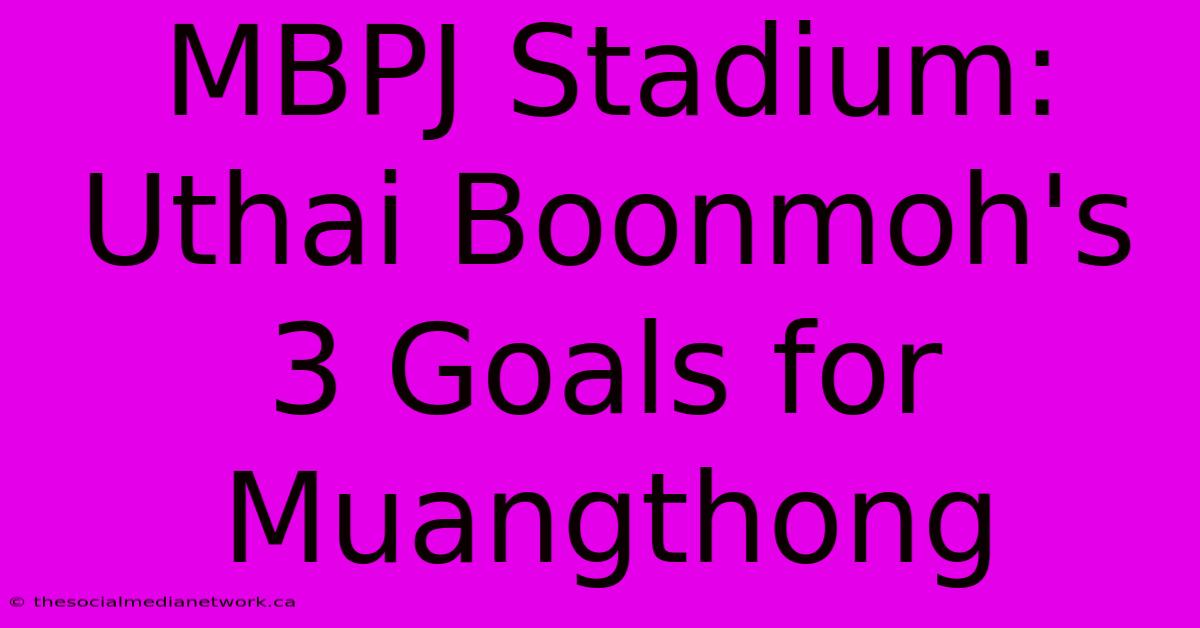 MBPJ Stadium: Uthai Boonmoh's 3 Goals for Muangthong

© thesocialmedianetwork.ca